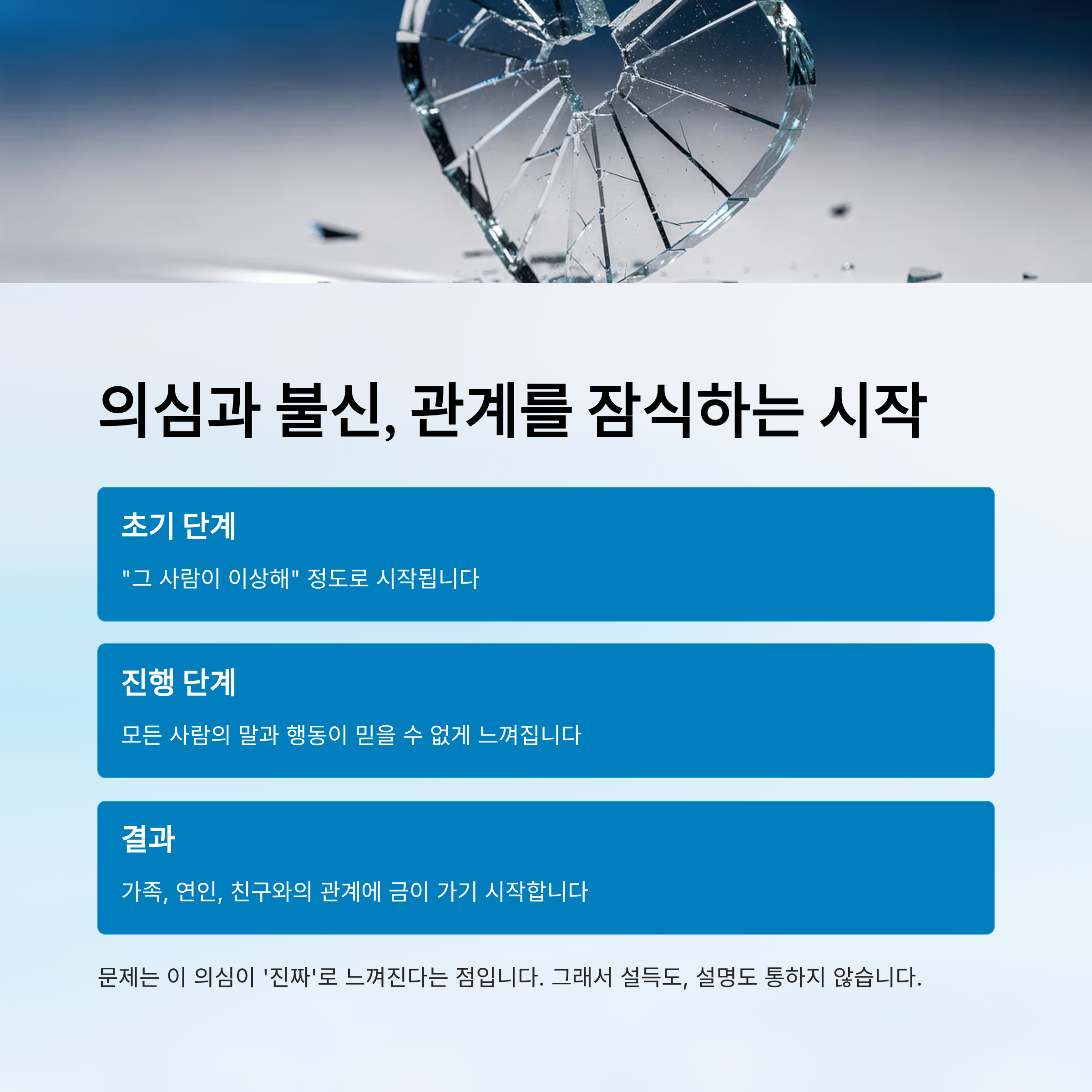 의심과 불신, 관계를 잠식하는 시작

초기 단계

"그 사람이 이상해" 정도로 시작됩니다

진행 단계

모든 사람의 말과 행동이 믿을 수 없게 느껴집니다

결과

가족, 연인, 친구와의 관계에 금이 가기 시작합니다

문제는 이 의심이 '진짜'로 느껴진다는 점입니다. 그래서 설득도, 설명도 통하지 않습니다.